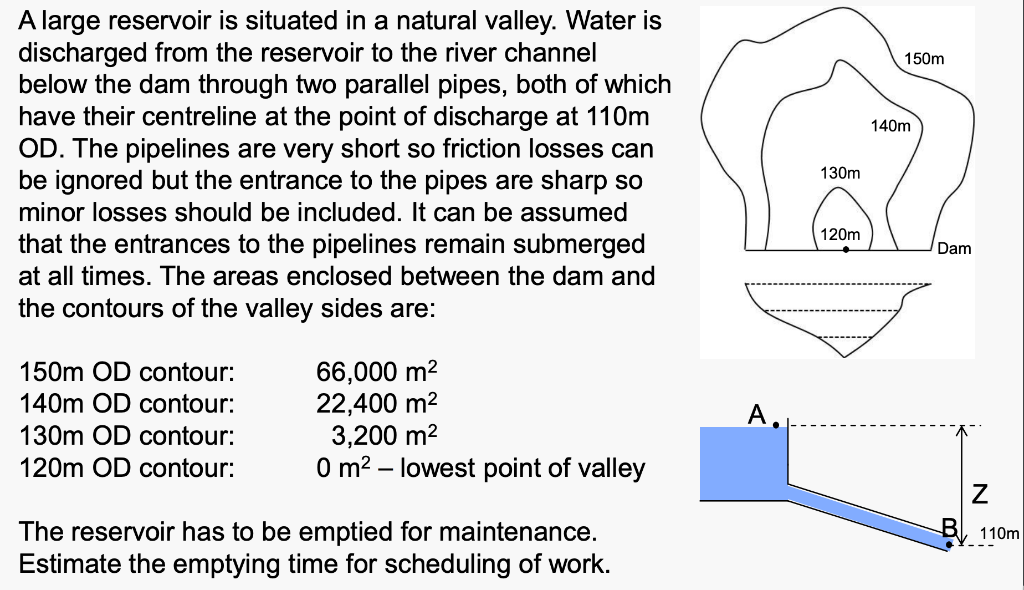 A large reservoir is situated in a natural valley. Water is discharged from the reservoir to the river channel below the dam through two parallel pipes, both of which have their centreline at the point of discharge at 110m OD. The pipelines are very short so friction losses can be ignored but the entrance to the pipes are sharp so minor losses should be included. It can be assumed that the entrances to the pipelines remain submerged at all times. The areas enclosed between the dam and the contours of the valley sides are:

| | |
|---|---|
| 150m OD contour: | 66,000 $m^2$ |
| 140m OD contour: | 22,400 $m^2$ |
| 130m OD contour: | 3,200 $m^2$ |
| 120m OD contour: | 0 $m^2$ – lowest point of valley |

The reservoir has to be emptied for maintenance. Estimate the emptying time for scheduling of work.

150m
140m
130m
120m
Dam

A
Z
B
110m